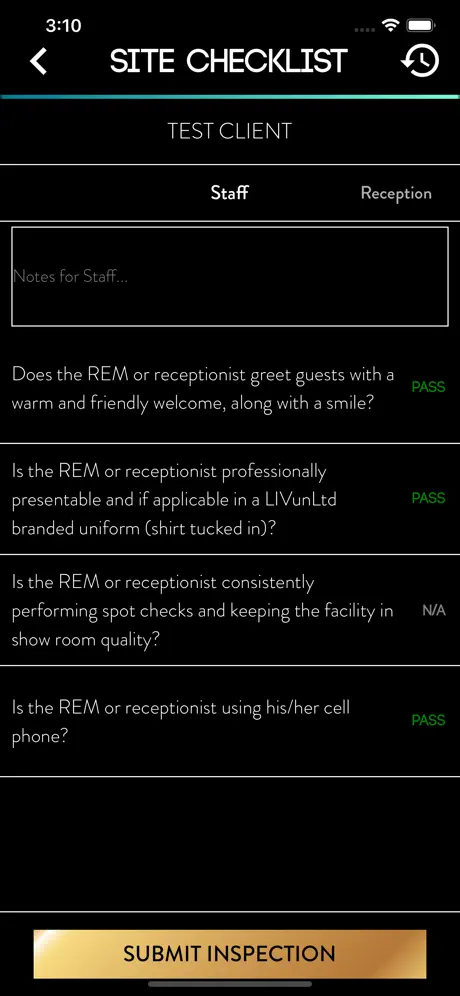 3:10

SITE CHECKLIST

TEST CLIENT

Staff Reception

Notes for Staff...

Does the REM or receptionist greet guests with a warm and friendly welcome, along with a smile? PASS

Is the REM or receptionist professionally presentable and if applicable in a LIVunLtd branded uniform (shirt tucked in)? PASS

Is the REM or receptionist consistently performing spot checks and keeping the facility in show room quality? N/A

Is the REM or receptionist using his/her cell phone? PASS

SUBMIT INSPECTION